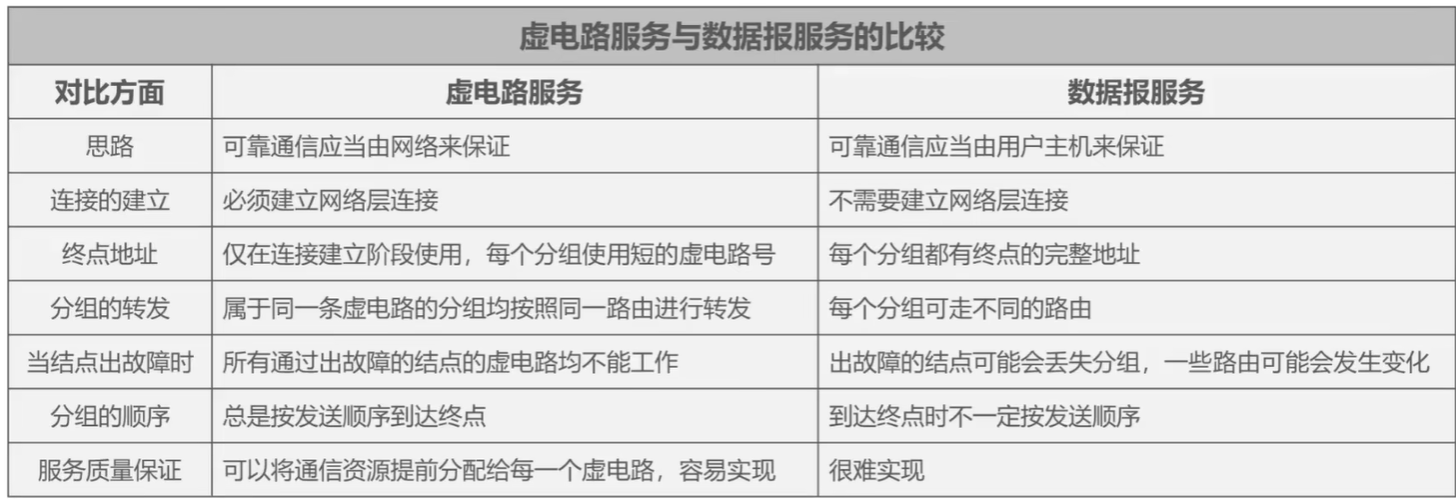 虚电路服务与数据报服务的比较

| 对比方面 | 虚电路服务 | 数据报服务 |
|---|---|---|
| 思路 | 可靠通信应当由网络来保证 | 可靠通信应当由用户主机来保证 |
| 连接的建立 | 必须建立网络层连接 | 不需要建立网络层连接 |
| 终点地址 | 仅在连接建立阶段使用，每个分组使用短的虚电路号 | 每个分组都有终点的完整地址 |
| 分组的转发 | 属于同一条虚电路的分组均按照同一路由进行转发 | 每个分组可走不同的路由 |
| 当结点出故障时 | 所有通过出故障的结点的虚电路均不能工作 | 出故障的结点可能会丢失分组，一些路由可能会发生变化 |
| 分组的顺序 | 总是按发送顺序到达终点 | 到达终点时不一定按发送顺序 |
| 服务质量保证 | 可以将通信资源提前分配给每一个虚电路，容易实现 | 很难实现 |